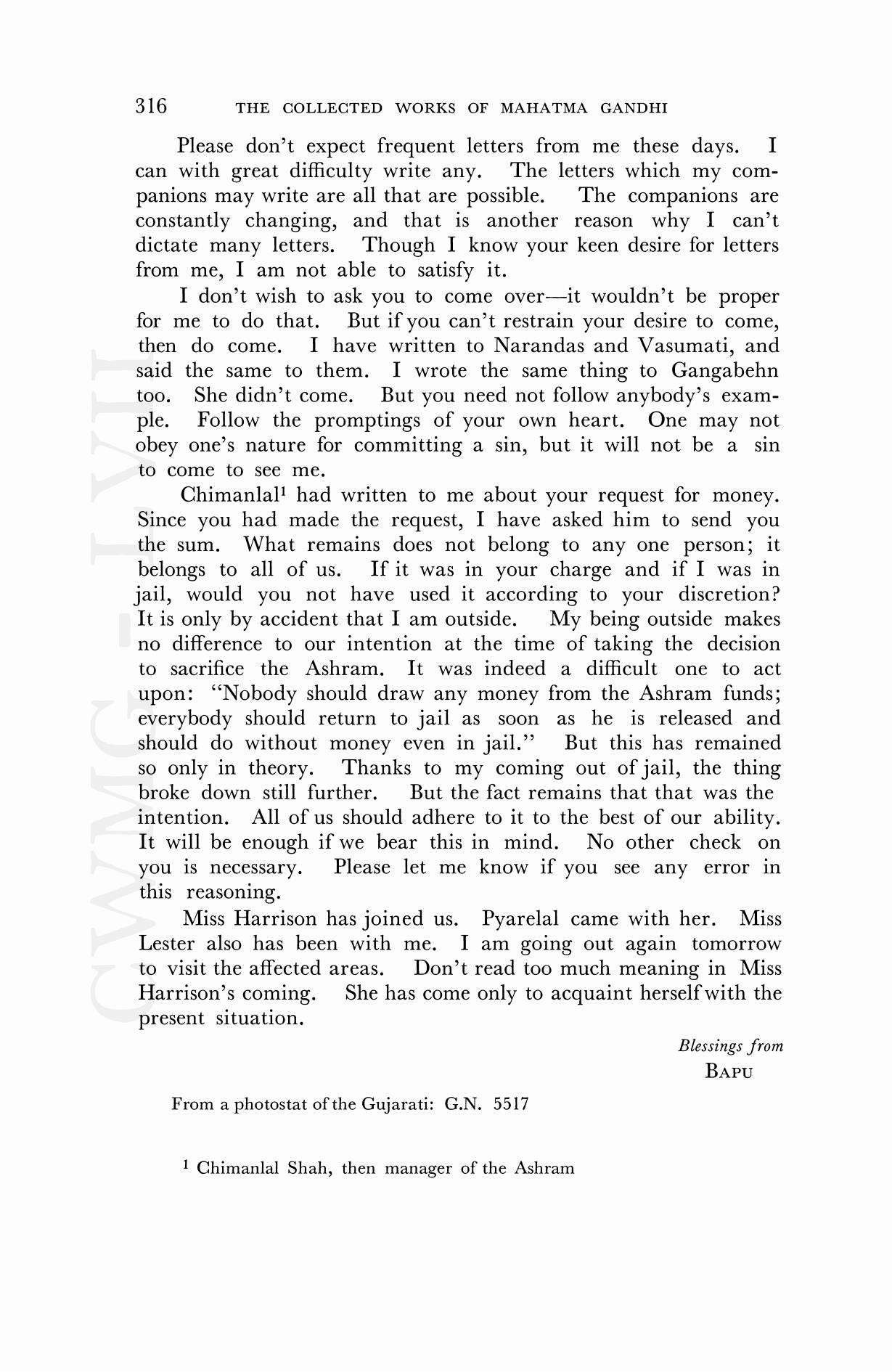 316 THE COLLECTED WORKS OF MAHATMA GANDHI

Please don't expect frequent letters from me these days. I can with great difficulty write any. The letters which my companions may write are all that are possible. The companions are constantly changing, and that is another reason why I can't dictate many letters. Though I know your keen desire for letters from me, I am not able to satisfy it.

I don't wish to ask you to come over—it wouldn't be proper for me to do that. But if you can't restrain your desire to come, then do come. I have written to Narandas and Vasumati, and said the same to them. I wrote the same thing to Gangabehn too. She didn't come. But you need not follow anybody's example. Follow the promptings of your own heart. One may not obey one's nature for committing a sin, but it will not be a sin to come to see me.

Chimanlal$^1$ had written to me about your request for money. Since you had made the request, I have asked him to send you the sum. What remains does not belong to any one person; it belongs to all of us. If it was in your charge and if I was in jail, would you not have used it according to your discretion? It is only by accident that I am outside. My being outside makes no difference to our intention at the time of taking the decision to sacrifice the Ashram. It was indeed a difficult one to act upon: "Nobody should draw any money from the Ashram funds; everybody should return to jail as soon as he is released and should do without money even in jail." But this has remained so only in theory. Thanks to my coming out of jail, the thing broke down still further. But the fact remains that that was the intention. All of us should adhere to it to the best of our ability. It will be enough if we bear this in mind. No other check on you is necessary. Please let me know if you see any error in this reasoning.

Miss Harrison has joined us. Pyarelal came with her. Miss Lester also has been with me. I am going out again tomorrow to visit the affected areas. Don't read too much meaning in Miss Harrison's coming. She has come only to acquaint herself with the present situation.

Blessings from
BAPU

From a photostat of the Gujarati: G.N. 5517

$^1$ Chimanlal Shah, then manager of the Ashram

CWMG - LVII